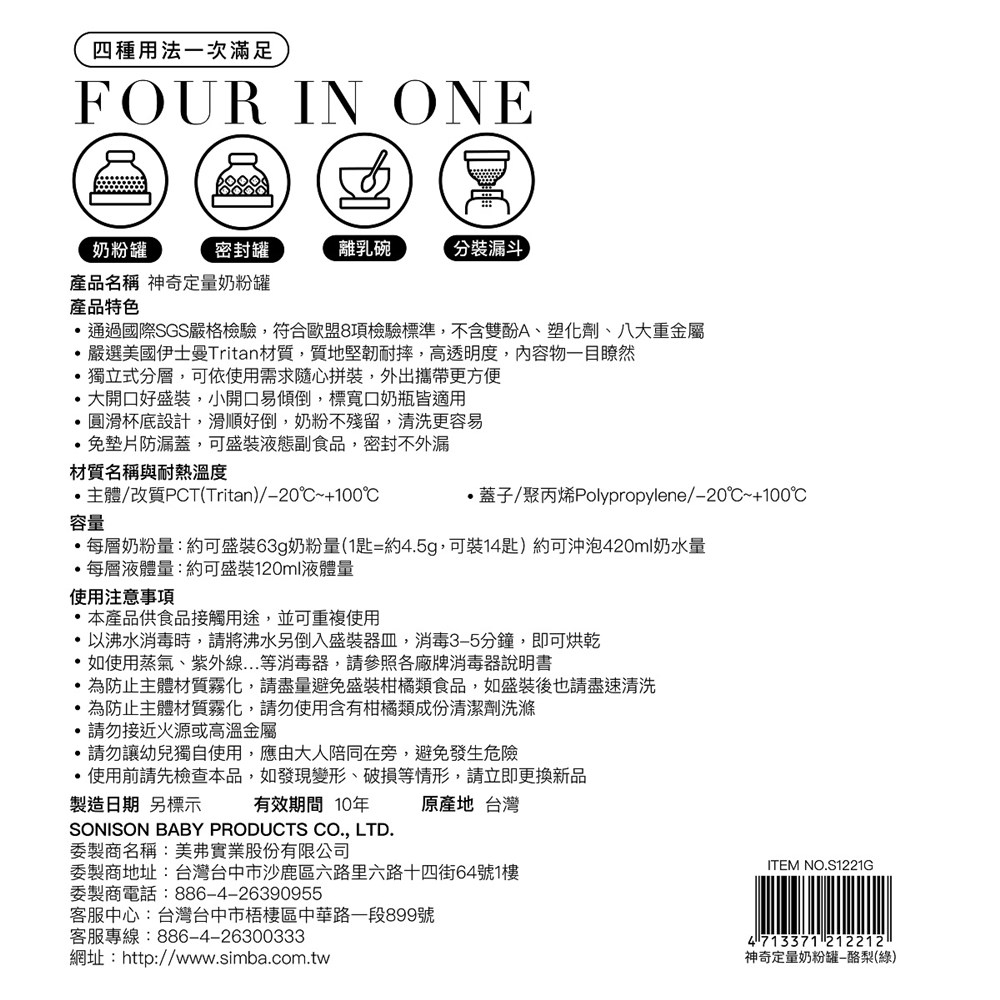 四種用法一次滿足

FOUR IN ONE

奶粉罐 密封罐 離乳碗 分裝漏斗

產品名稱 神奇定量奶粉罐

產品特色
• 通過國際SGS嚴格檢驗，符合歐盟8項檢驗標準，不含雙酚A、塑化劑、八大重金屬
• 嚴選美國伊士曼Tritan材質，質地堅韌耐摔，高透明度，內容物一目瞭然
• 獨立式分層，可依使用需求隨心拼裝，外出攜帶更方便
• 大開口好盛裝，小開口易傾倒，標寬口奶瓶皆適用
• 圓滑杯底設計，滑順好倒，奶粉不殘留，清洗更容易
• 免墊片防漏蓋，可盛裝液態副食品，密封不外漏

材質名稱與耐熱溫度
• 主體/改質PCT(Tritan)/-20℃~+100℃
• 蓋子/聚丙烯Polypropylene/-20℃~+100℃

容量
• 每層奶粉量：約可盛裝63g奶粉量(1匙=約4.5g，可裝14匙) 約可沖泡420ml奶水量
• 每層液體量：約可盛裝120ml液體量

使用注意事項
• 本產品供食品接觸用途，並可重複使用
• 以沸水消毒時，請將沸水另倒入盛裝器皿，消毒3-5分鐘，即可烘乾
• 如使用蒸氣、紫外線...等消毒器，請參照各廠牌消毒器說明書
• 為防止主體材質霧化，請盡量避免盛裝柑橘類食品，如盛裝後也請盡速清洗
• 為防止主體材質霧化，請勿使用含有柑橘類成份清潔劑洗滌
• 請勿接近火源或高溫金屬
• 請勿讓幼兒獨自使用，應由大人陪同在旁，避免發生危險
• 使用前請先檢查本品，如發現變形、破損等情形，請立即更換新品

製造日期 另標示 有效期間 10年 原產地 台灣

SONISON BABY PRODUCTS CO., LTD.
委製商名稱：美弗實業股份有限公司
委製商地址：台灣台中市沙鹿區六路里六路十四街64號1樓
委製商電話：886-4-26390955
客服中心：台灣台中市梧棲區中華路一段899號
客服專線：886-4-26300333
網址：http://www.simba.com.tw

ITEM NO.S1221G
4 713371 212212
神奇定量奶粉罐-酪梨(綠)